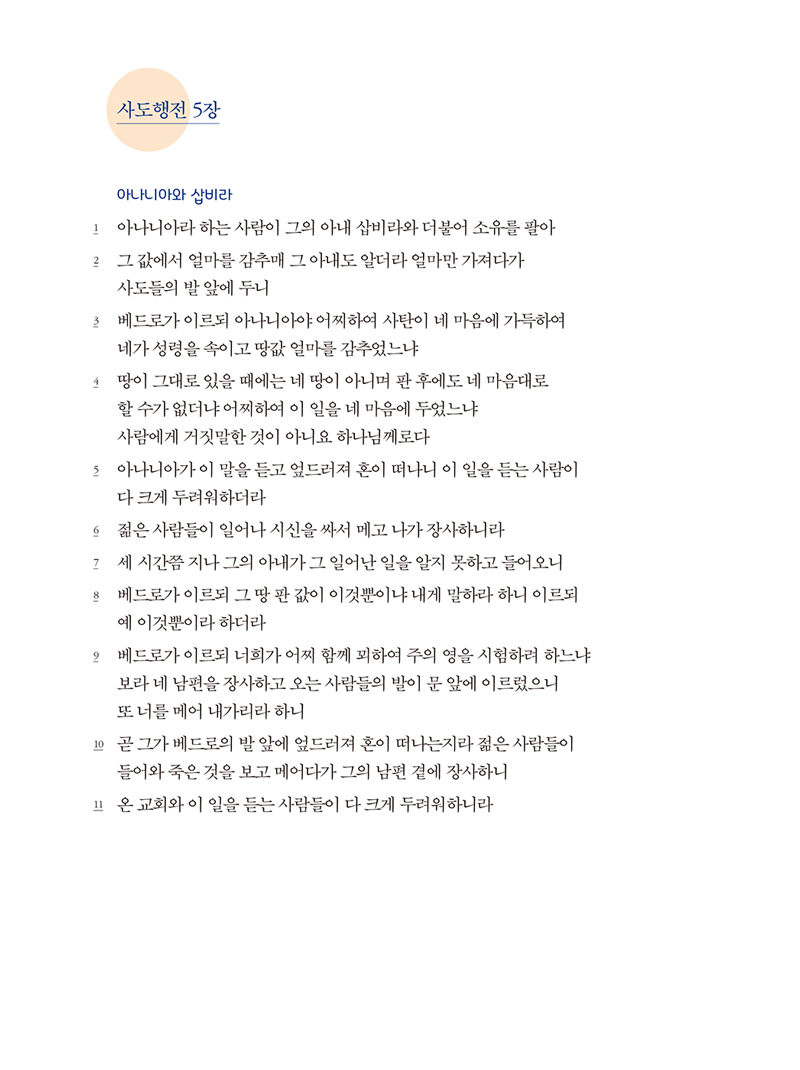 사도행전 5장

아나니아와 삽비라

1 아나니아라 하는 사람이 그의 아내 삽비라와 더불어 소유를 팔아

2 그 값에서 얼마를 감추매 그 아내도 알더라 얼마만 가져다가 사도들의 발 앞에 두니

3 베드로가 이르되 아나니아야 어찌하여 사탄이 네 마음에 가득하여 네가 성령을 속이고 땅값 얼마를 감추었느냐

4 땅이 그대로 있을 때에는 네 땅이 아니며 판 후에도 네 마음대로 할 수가 없더냐 어찌하여 이 일을 네 마음에 두었느냐 사람에게 거짓말한 것이 아니요 하나님께로다

5 아나니아가 이 말을 듣고 엎드러져 혼이 떠나니 이 일을 듣는 사람이 다 크게 두려워하더라

6 젊은 사람들이 일어나 시신을 싸서 메고 나가 장사하니라

7 세 시간쯤 지나 그의 아내가 그 일어난 일을 알지 못하고 들어오니

8 베드로가 이르되 그 땅 판 값이 이것뿐이냐 내게 말하라 하니 이르되 예 이것뿐이라 하더라

9 베드로가 이르되 너희가 어찌 함께 꾀하여 주의 영을 시험하려 하느냐 보라 네 남편을 장사하고 오는 사람들의 발이 문 앞에 이르렀으니 또 너를 메어 내가리라 하니

10 곧 그가 베드로의 발 앞에 엎드러져 혼이 떠나는지라 젊은 사람들이 들어와 죽은 것을 보고 메어다가 그의 남편 곁에 장사하니

11 온 교회와 이 일을 듣는 사람들이 다 크게 두려워하니라